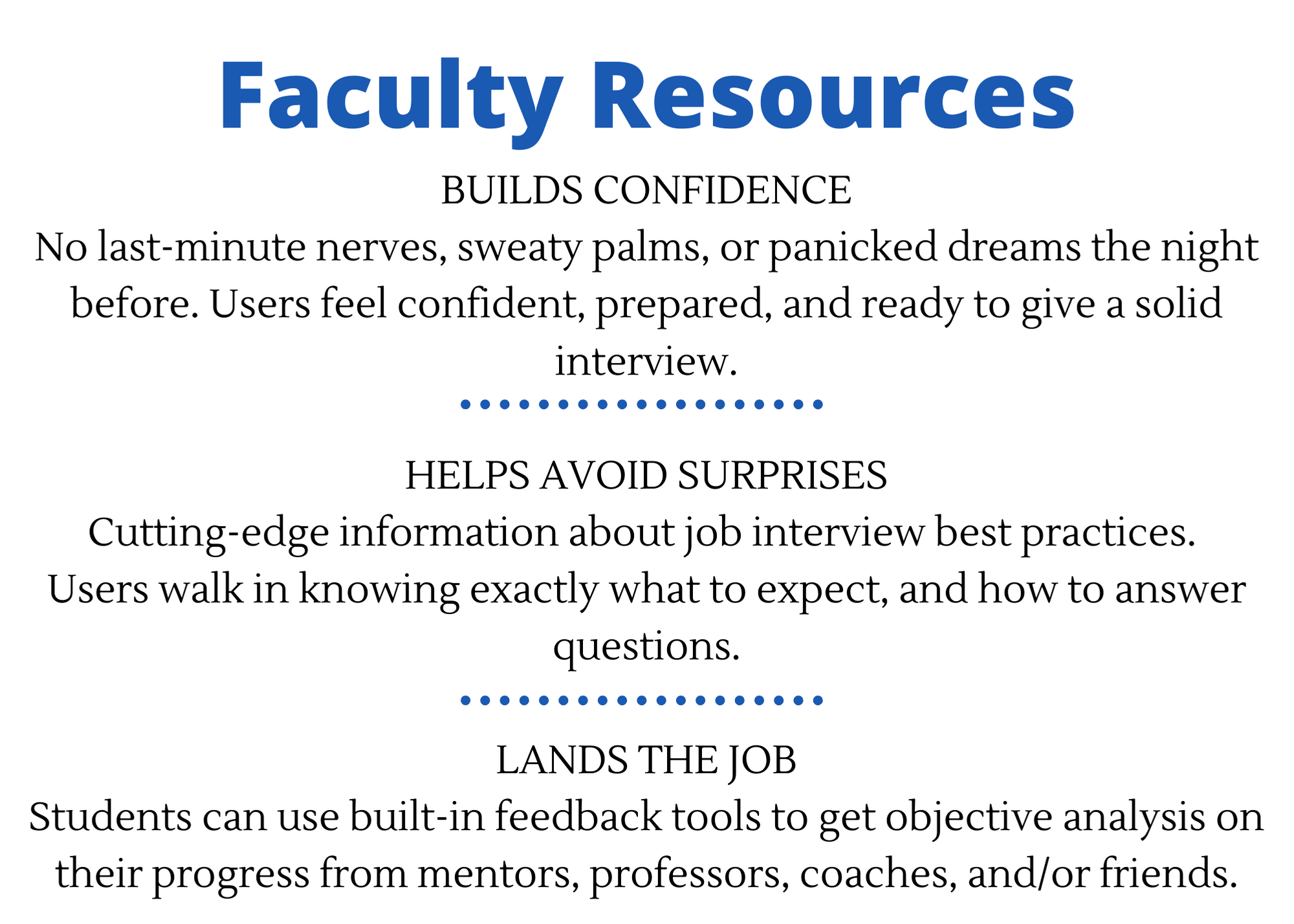 Faculty Resources

BUILDS CONFIDENCE
No last-minute nerves, sweaty palms, or panicked dreams the night before. Users feel confident, prepared, and ready to give a solid interview.

HELPS AVOID SURPRISES
Cutting-edge information about job interview best practices. Users walk in knowing exactly what to expect, and how to answer questions.

LANDS THE JOB
Students can use built-in feedback tools to get objective analysis on their progress from mentors, professors, coaches, and/or friends.